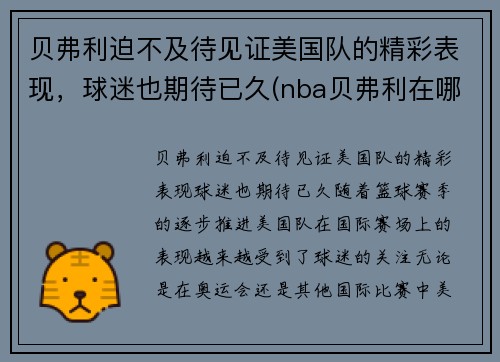 贝弗利迫不及待见证美国队的精彩表现，球迷也期待已久(nba贝弗利在哪

贝弗利迫不及待见证美国队的精彩表现球迷也期待已久随着篮球赛季的逐步推进美国队在国际赛场上的表现越来越受到了球迷的关注无论是在奥运会还是其他国际比赛中美